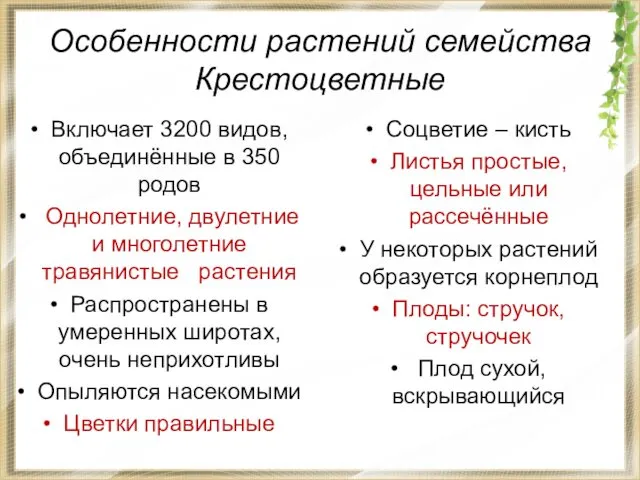 Особенности растений семейства Крестоцветные

• Включает 3200 видов, объединённые в 350 родов
• Однолетние, двулетние и многолетние травянистые растения
• Распространены в умеренных широтах, очень неприхотливы
• Опыляются насекомыми
• Цветки правильные

• Соцветие – кисть
• Листья простые, цельные или рассечённые
• У некоторых растений образуется корнеплод
• Плоды: стручок, стручочек
• Плод сухой, вскрывающийся